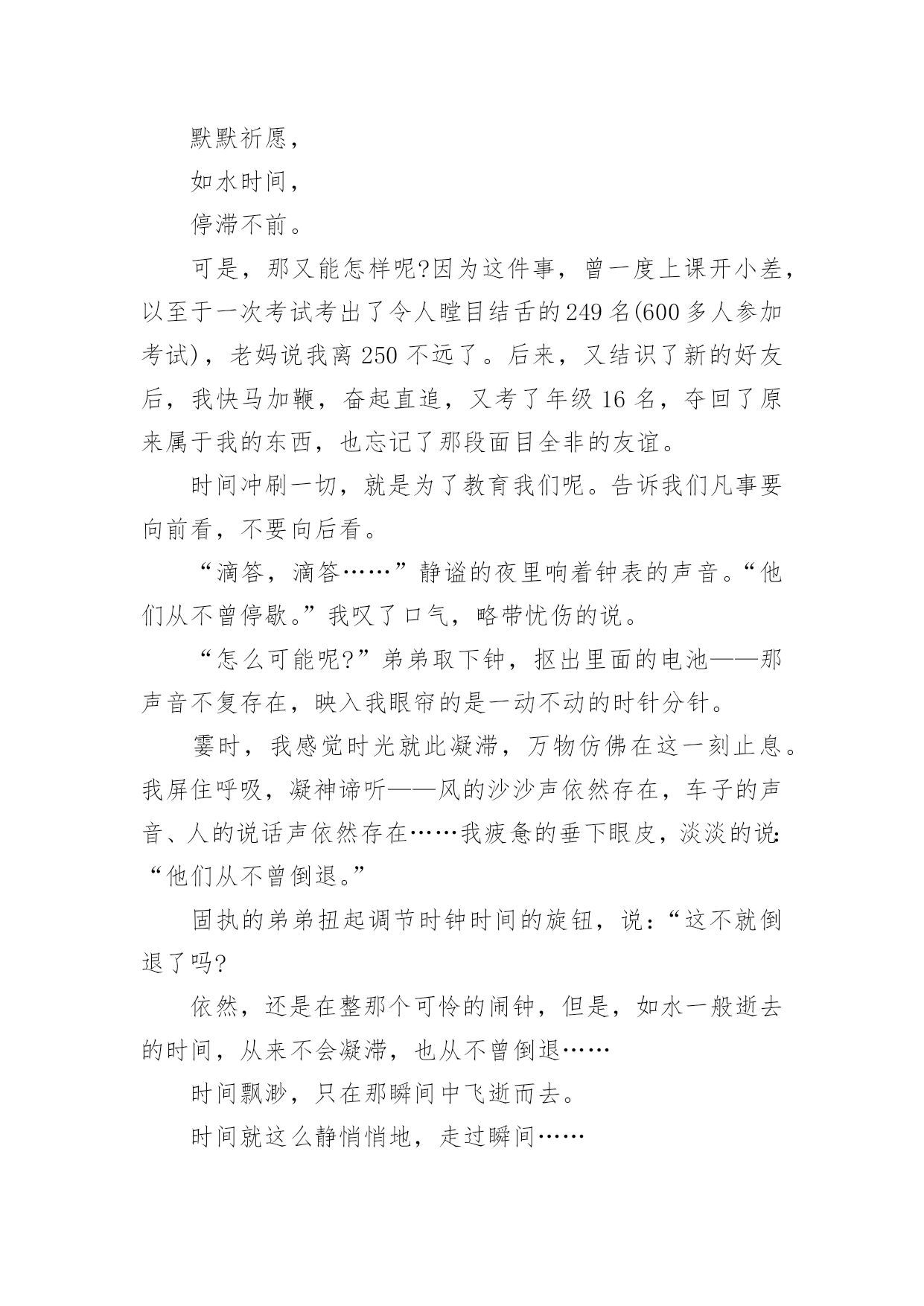 默默祈愿，

如水时间，

停滞不前。

可是，那又能怎样呢?因为这件事，曾一度上课开小差，以至于一次考试考出了令人瞠目结舌的249名(600多人参加考试)，老妈说我离250不远了。后来，又结识了新的好友后，我快马加鞭，奋起直追，又考了年级16名，夺回了原来属于我的东西，也忘记了那段面目全非的友谊。

时间冲刷一切，就是为了教育我们呢。告诉我们凡事要向前看，不要向后看。

“滴答，滴答……”静谧的夜里响着钟表的声音。“他们从不曾停歇。”我叹了口气，略带忧伤的说。

“怎么可能呢?”弟弟取下钟，抠出里面的电池——那声音不复存在，映入我眼帘的是一动不动的时针分针。

霎时，我感觉时光就此凝滞，万物仿佛在这一刻止息。我屏住呼吸，凝神谛听——风的沙沙声依然存在，车子的声音、人的说话声依然存在……我疲惫的垂下眼皮，淡淡的说:“他们从不曾倒退。”

固执的弟弟扭起调节时钟时间的旋钮，说：“这不就倒退了吗?

依然，还是在整那个可怜的闹钟，但是，如水一般逝去的时间，从来不会凝滞，也从不曾倒退……

时间飘渺，只在那瞬间中飞逝而去。

时间就这么静悄悄地，走过瞬间……